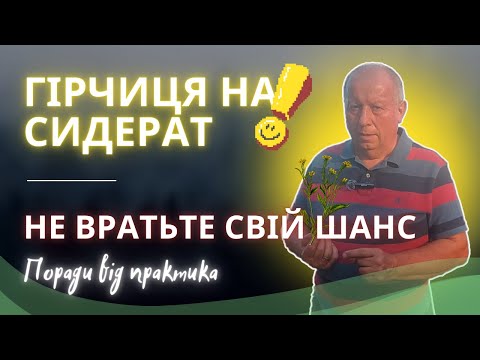 ГІРЧИЦЯ НА СИДЕРАТ

НЕ ВРАТЬТЕ СВІЙ ШАНС

Поради від практика